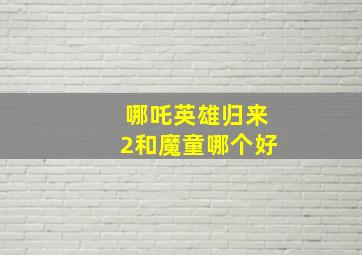 哪吒英雄归来
2和魔童哪个好